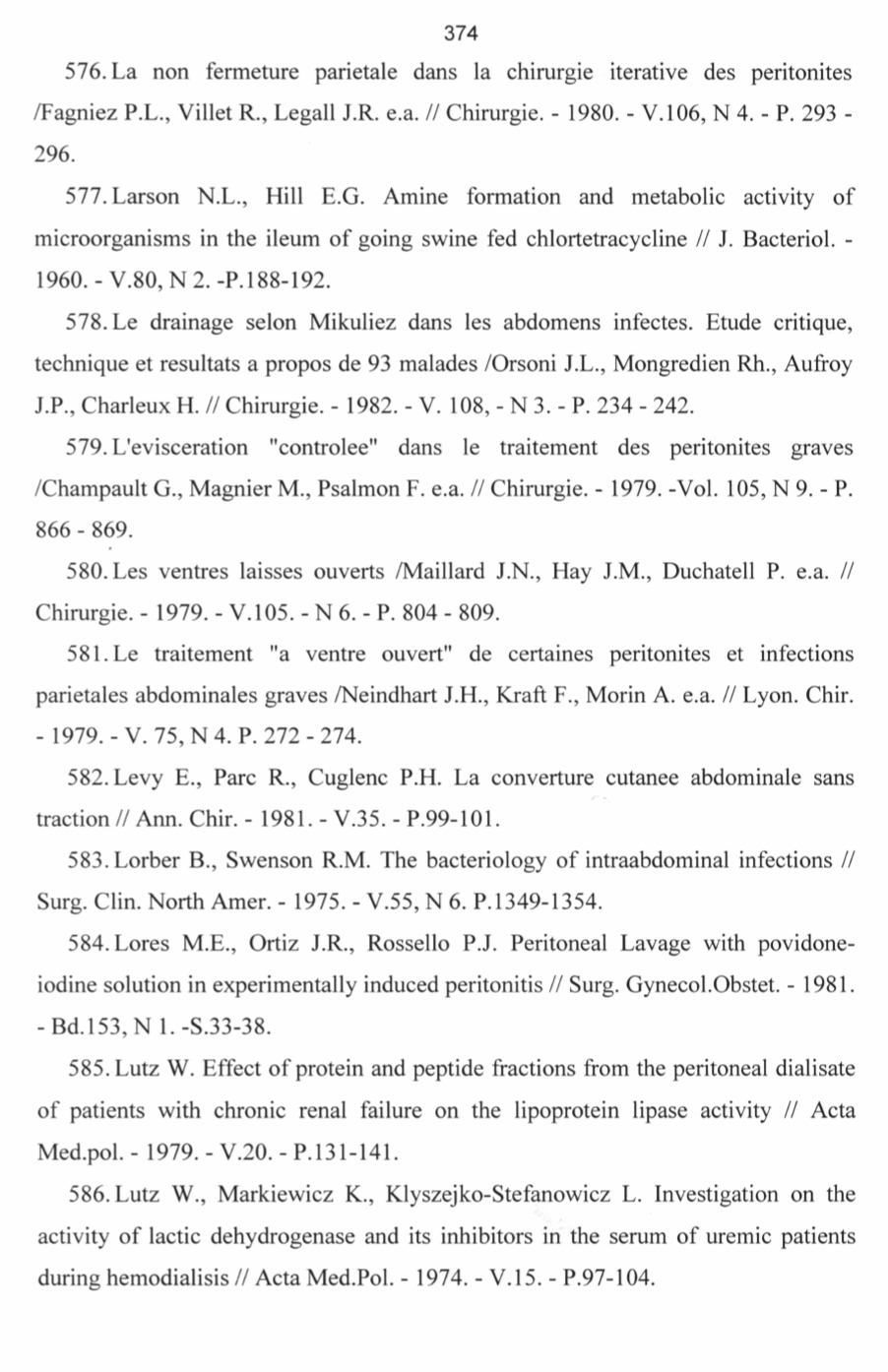 374

576. La non fermeture parietale dans la chirurgie iterative des peritonites /Fagniez P.L., Villet R., Legall J.R. e.a. // Chirurgie. - 1980. - V.106, N 4. - P. 293 - 296.

577. Larson N.L., Hill E.G. Amine formation and metabolic activity of microorganisms in the ileum of going swine fed chlortetracycline // J. Bacteriol. - 1960. - V.80, N 2. -P.188-192.

578. Le drainage selon Mikuliez dans les abdomens infectes. Etude critique, technique et resultats a propos de 93 malades /Orsoni J.L., Mongredien Rh., Aufroy J.P., Charleux H. // Chirurgie. - 1982. - V. 108, - N 3. - P. 234 - 242.

579. L'evisceration "controlee" dans le traitement des peritonites graves /Champault G., Magnier M., Psalmon F. e.a. // Chirurgie. - 1979. -Vol. 105, N 9. - P. 866 - 869.

580. Les ventres laisses ouverts /Maillard J.N., Hay J.M., Duchatell P. e.a. // Chirurgie. - 1979. - V.105. - N 6. - P. 804 - 809.

581. Le traitement "a ventre ouvert" de certaines peritonites et infections parietales abdominales graves /Neindhart J.H., Kraft F., Morin A. e.a. // Lyon. Chir. - 1979. - V. 75, N 4. P. 272 - 274.

582. Levy E., Parc R., Cuglenc P.H. La converture cutanee abdominale sans traction // Ann. Chir. - 1981. - V.35. - P.99-101.

583. Lorber B., Swenson R.M. The bacteriology of intraabdominal infections // Surg. Clin. North Amer. - 1975. - V.55, N 6. P.1349-1354.

584. Lores M.E., Ortiz J.R., Rossello P.J. Peritoneal Lavage with povidone-iodine solution in experimentally induced peritonitis // Surg. Gynecol.Obstet. - 1981. - Bd.153, N 1. -S.33-38.

585. Lutz W. Effect of protein and peptide fractions from the peritoneal dialisate of patients with chronic renal failure on the lipoprotein lipase activity // Acta Med.pol. - 1979. - V.20. - P.131-141.

586. Lutz W., Markiewicz K., Klyszejko-Stefanowicz L. Investigation on the activity of lactic dehydrogenase and its inhibitors in the serum of uremic patients during hemodialisis // Acta Med.Pol. - 1974. - V.15. - P.97-104.